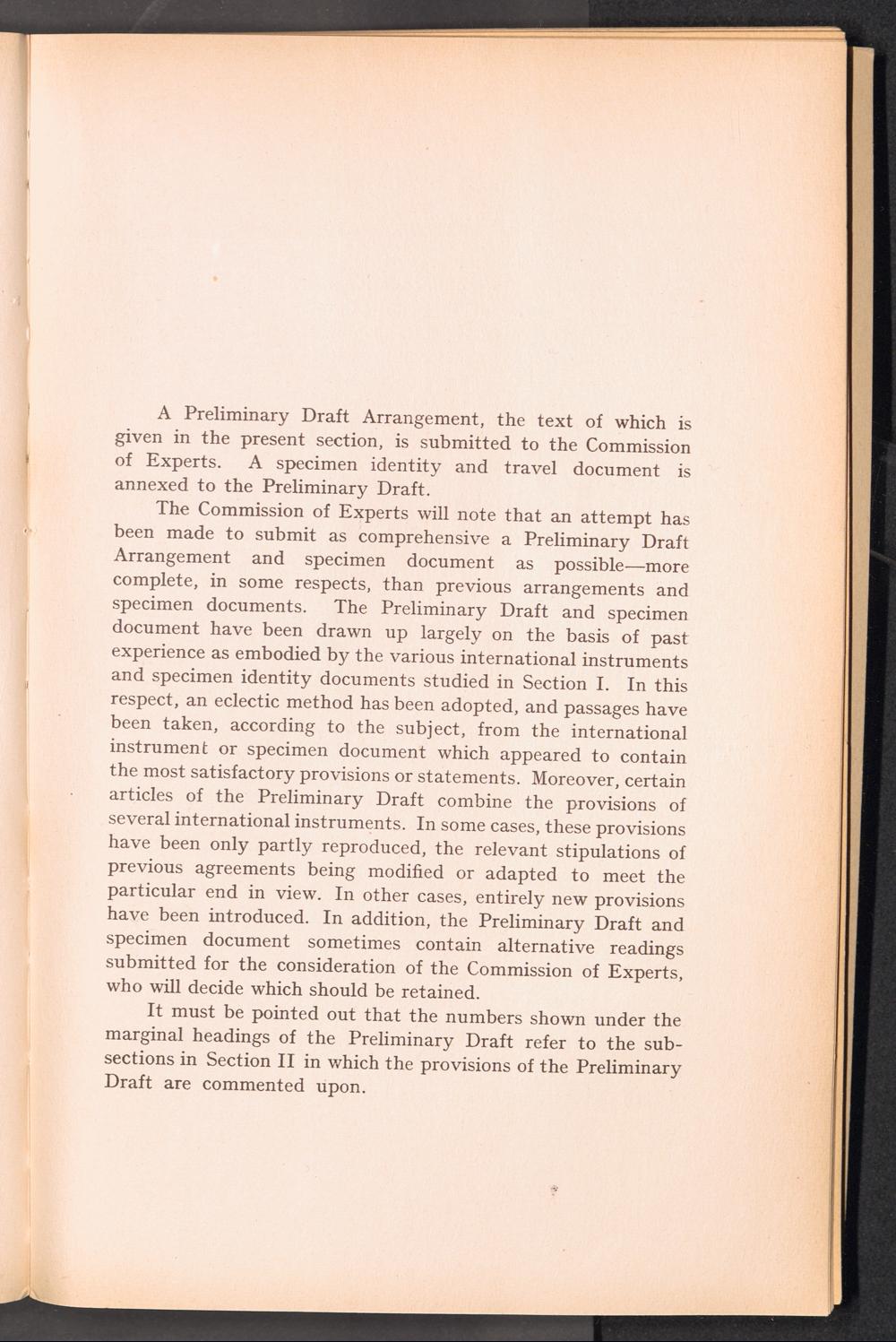 A Preliminary Draft Arrangement, the text of which is given in the present section, is submitted to the Commission of Experts. A specimen identity and travel document is annexed to the Preliminary Draft.

The Commission of Experts will note that an attempt has been made to submit as comprehensive a Preliminary Draft Arrangement and specimen document as possible—more complete, in some respects, than previous arrangements and specimen documents. The Preliminary Draft and specimen document have been drawn up largely on the basis of past experience as embodied by the various international instruments and specimen identity documents studied in Section I. In this respect, an eclectic method has been adopted, and passages have been taken, according to the subject, from the international instrument or specimen document which appeared to contain the most satisfactory provisions or statements. Moreover, certain articles of the Preliminary Draft combine the provisions of several international instruments. In some cases, these provisions have been only partly reproduced, the relevant stipulations of previous agreements being modified or adapted to meet the particular end in view. In other cases, entirely new provisions have been introduced. In addition, the Preliminary Draft and specimen document sometimes contain alternative readings submitted for the consideration of the Commission of Experts, who will decide which should be retained.

It must be pointed out that the numbers shown under the marginal headings of the Preliminary Draft refer to the subsections in Section II in which the provisions of the Preliminary Draft are commented upon.